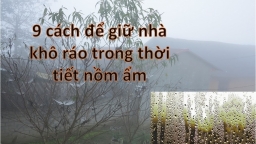 9 cách để giữ nhà khô ráo trong thời tiết nồm ẩm